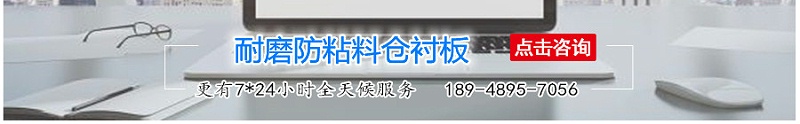 耐磨防粘料仓衬板 点击咨询

更有7*24小时全天候服务 189-4895-7056